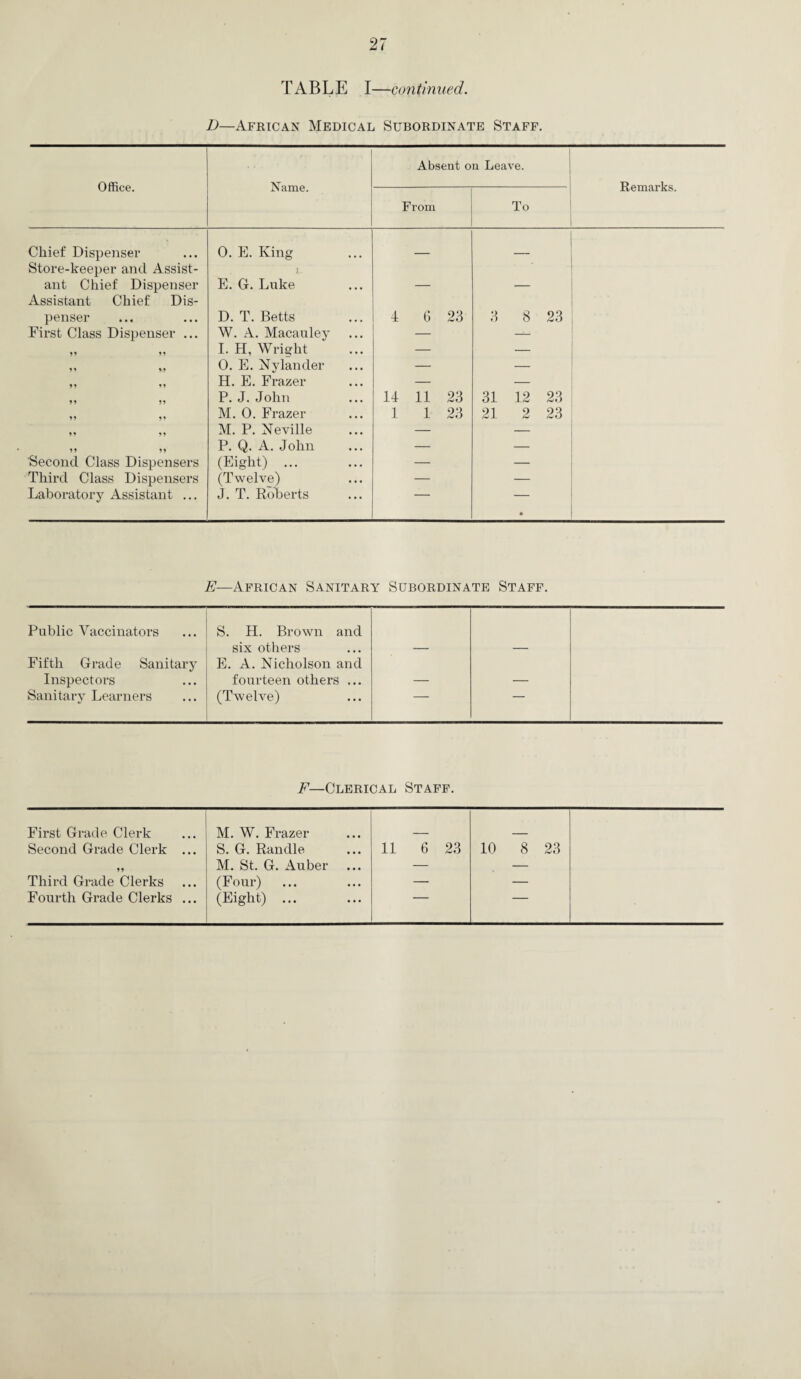 27

TABLE I—continued.

D—African Medical Subordinate Staff.

| Office. | Name. | Absent on Leave. From | Absent on Leave. To | Remarks. |
|---|---|---|---|---|
| Chief Dispenser ... | O. E. King ... | — | — | |
| Store-keeper and Assistant Chief Dispenser | E. G. Luke ... | — | — | |
| Assistant Chief Dispenser ... ... | D. T. Betts ... | 4 6 23 | 3 8 23 | |
| First Class Dispenser ... | W. A. Macauley ... | — | — | |
| ,, ,, | I. H, Wright ... | — | — | |
| ,, ,, | O. E. Nylander ... | — | — | |
| ,, ,, | H. E. Frazer ... | — | — | |
| ,, ,, | P. J. John ... | 14 11 23 | 31 12 23 | |
| ,, ,, | M. O. Frazer ... | 1 1 23 | 21 2 23 | |
| ,, ,, | M. P. Neville ... | — | — | |
| ,, ,, | P. Q. A. John ... | — | — | |
| Second Class Dispensers | (Eight) ... ... | — | — | |
| Third Class Dispensers | (Twelve) ... | — | — | |
| Laboratory Assistant ... | J. T. Roberts ... | — | — | |

E—African Sanitary Subordinate Staff.

| | | | | |
|---|---|---|---|---|
| Public Vaccinators ... | S. H. Brown and six others ... | — | — | |
| Fifth Grade Sanitary Inspectors ... | E. A. Nicholson and fourteen others ... | — | — | |
| Sanitary Learners ... | (Twelve) ... | — | — | |

F—Clerical Staff.

| | | | | |
|---|---|---|---|---|
| First Grade Clerk ... | M. W. Frazer ... | — | — | |
| Second Grade Clerk ... | S. G. Randle ... | 11 6 23 | 10 8 23 | |
| ,, | M. St. G. Auber ... | — | — | |
| Third Grade Clerks ... | (Four) ... ... | — | — | |
| Fourth Grade Clerks ... | (Eight) ... ... | — | — | |